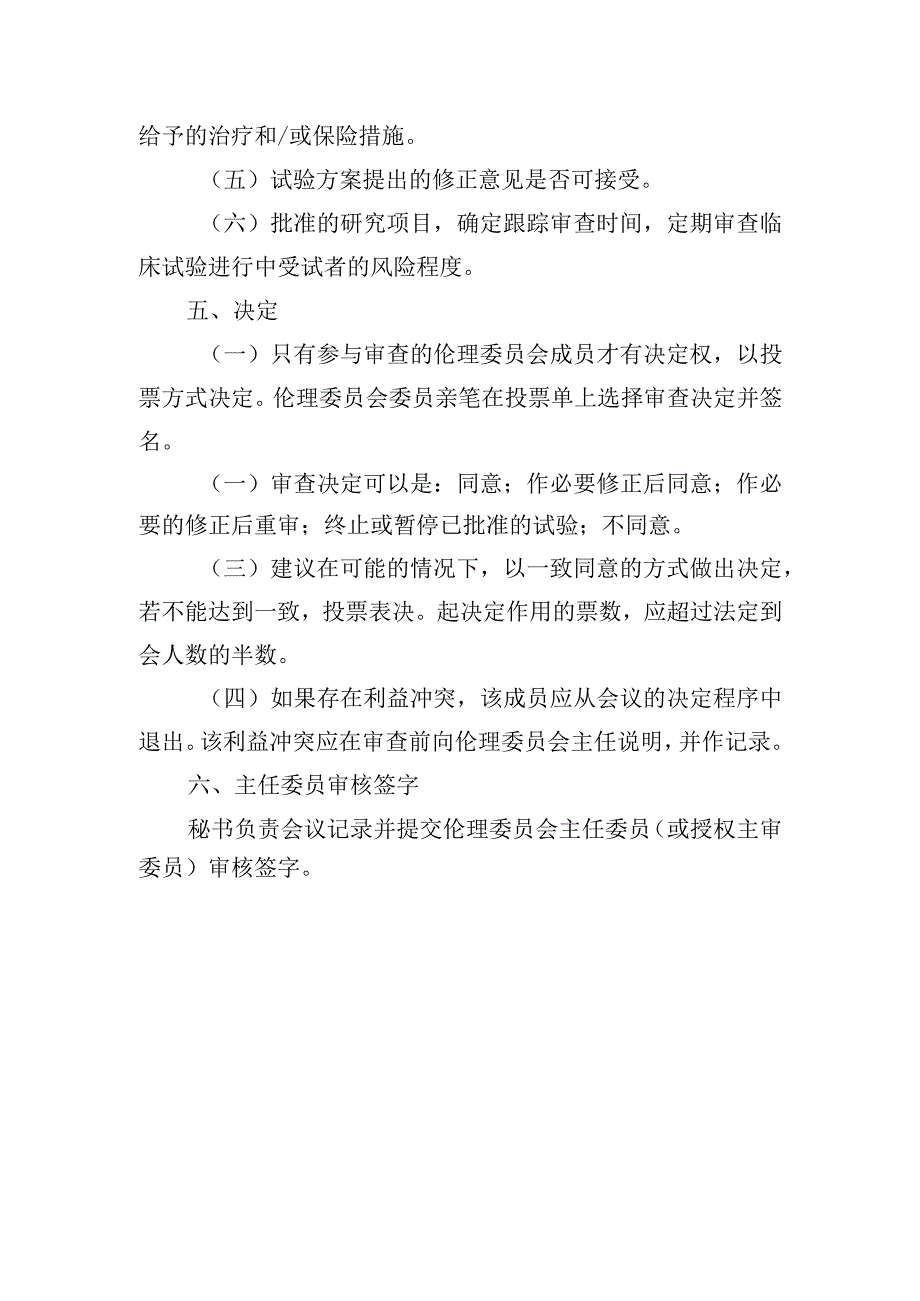 给予的治疗和/或保险措施。

（五）试验方案提出的修正意见是否可接受。

（六）批准的研究项目，确定跟踪审查时间，定期审查临床试验进行中受试者的风险程度。

五、决定

（一）只有参与审查的伦理委员会成员才有决定权，以投票方式决定。伦理委员会委员亲笔在投票单上选择审查决定并签名。

（一）审查决定可以是：同意；作必要修正后同意；作必要的修正后重审；终止或暂停已批准的试验；不同意。

（三）建议在可能的情况下，以一致同意的方式做出决定，若不能达到一致，投票表决。起决定作用的票数，应超过法定到会人数的半数。

（四）如果存在利益冲突，该成员应从会议的决定程序中退出。该利益冲突应在审查前向伦理委员会主任说明，并作记录。

六、主任委员审核签字

秘书负责会议记录并提交伦理委员会主任委员（或授权主审委员）审核签字。